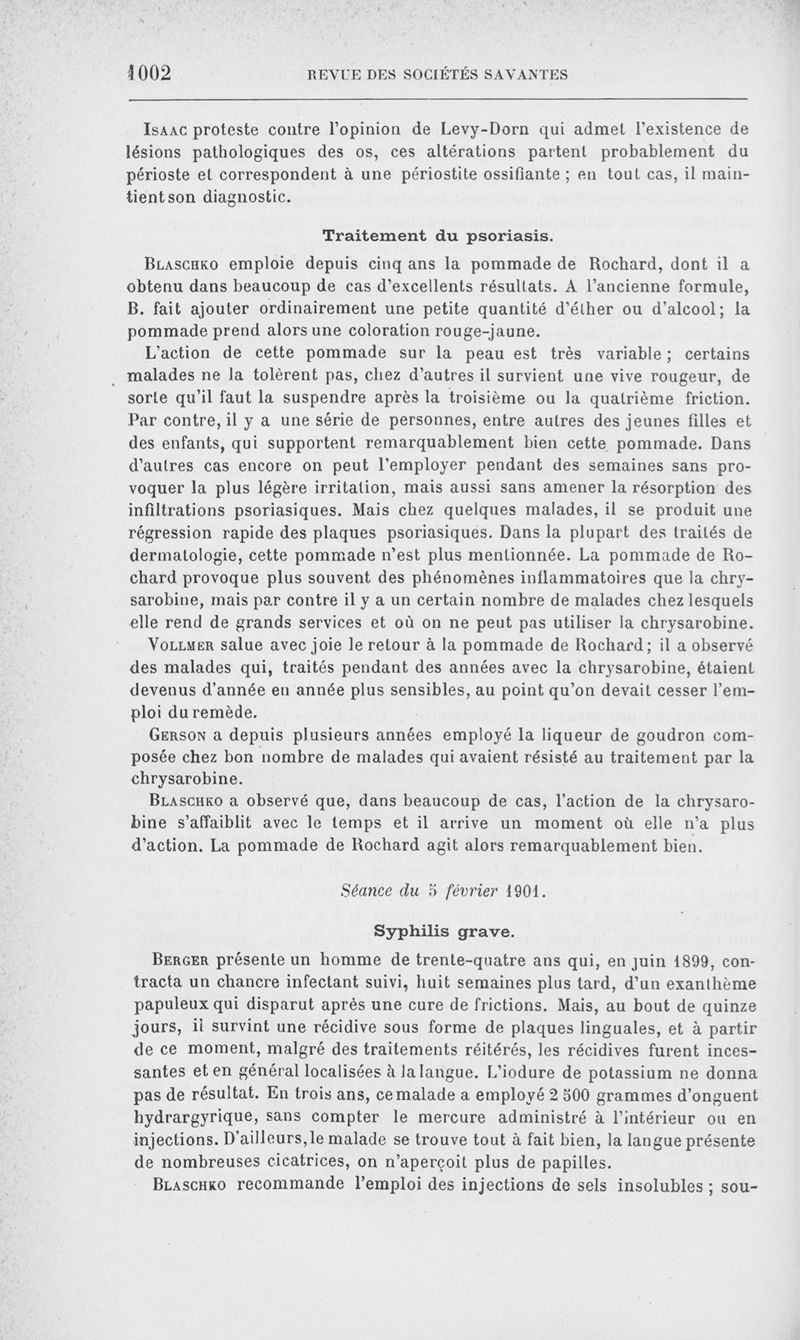 1002 REVUE DES SOCIÉTÉS SAVANTES

Isaac proteste contre l'opinion de Levy-Dorn qui admet l'existence de lésions pathologiques des os, ces altérations partent probablement du périoste et correspondent à une périostite ossifiante ; en tout cas, il maintient son diagnostic.

Traitement du psoriasis.

Blaschko emploie depuis cinq ans la pommade de Rochard, dont il a obtenu dans beaucoup de cas d'excellents résultats. A l'ancienne formule, B. fait ajouter ordinairement une petite quantité d'éther ou d'alcool; la pommade prend alors une coloration rouge-jaune.

L'action de cette pommade sur la peau est très variable ; certains malades ne la tolèrent pas, chez d'autres il survient une vive rougeur, de sorte qu'il faut la suspendre après la troisième ou la quatrième friction. Par contre, il y a une série de personnes, entre autres des jeunes filles et des enfants, qui supportent remarquablement bien cette pommade. Dans d'autres cas encore on peut l'employer pendant des semaines sans provoquer la plus légère irritation, mais aussi sans amener la résorption des infiltrations psoriasiques. Mais chez quelques malades, il se produit une régression rapide des plaques psoriasiques. Dans la plupart des traités de dermatologie, cette pommade n'est plus mentionnée. La pommade de Rochard provoque plus souvent des phénomènes inflammatoires que la chrysarobine, mais par contre il y a un certain nombre de malades chez lesquels elle rend de grands services et où on ne peut pas utiliser la chrysarobine.

Vollmer salue avec joie le retour à la pommade de Rochard; il a observé des malades qui, traités pendant des années avec la chrysarobine, étaient devenus d'année en année plus sensibles, au point qu'on devait cesser l'emploi du remède.

Gerson a depuis plusieurs années employé la liqueur de goudron composée chez bon nombre de malades qui avaient résisté au traitement par la chrysarobine.

Blaschko a observé que, dans beaucoup de cas, l'action de la chrysarobine s'affaiblit avec le temps et il arrive un moment où elle n'a plus d'action. La pommade de Rochard agit alors remarquablement bien.

Séance du 5 février 1901.

Syphilis grave.

Berger présente un homme de trente-quatre ans qui, en juin 1899, contracta un chancre infectant suivi, huit semaines plus tard, d'un exanthème papuleux qui disparut après une cure de frictions. Mais, au bout de quinze jours, il survint une récidive sous forme de plaques linguales, et à partir de ce moment, malgré des traitements réitérés, les récidives furent incessantes et en général localisées à la langue. L'iodure de potassium ne donna pas de résultat. En trois ans, ce malade a employé 2 500 grammes d'onguent hydrargyrique, sans compter le mercure administré à l'intérieur ou en injections. D'ailleurs, le malade se trouve tout à fait bien, la langue présente de nombreuses cicatrices, on n'aperçoit plus de papilles.

Blaschko recommande l'emploi des injections de sels insolubles ; sou-